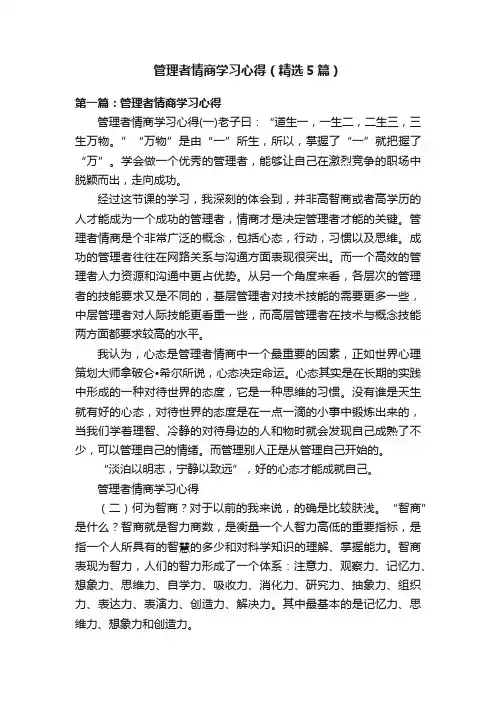 管理者情商学习心得（精选5篇）

第一篇：管理者情商学习心得

管理者情商学习心得(一)老子曰：“道生一，一生二，二生三，三生万物。”“万物”是由“一”所生，所以，掌握了“一”就把握了“万”。学会做一个优秀的管理者，能够让自己在激烈竞争的职场中脱颖而出，走向成功。

经过这节课的学习，我深刻的体会到，并非高智商或者高学历的人才能成为一个成功的管理者，情商才是决定管理者才能的关键。管理者情商是个非常广泛的概念，包括心态，行动，习惯以及思维。成功的管理者往往在网路关系与沟通方面表现很突出。而一个高效的管理者人力资源和沟通中更占优势。从另一个角度来看，各层次的管理者的技能要求又是不同的，基层管理者对技术技能的需要更多一些，中层管理者对人际技能更看重一些，而高层管理者在技术与概念技能两方面都要求较高的水平。

我认为，心态是管理者情商中一个最重要的因素，正如世界心理策划大师拿破仑•希尔所说，心态决定命运。心态其实是在长期的实践中形成的一种对待世界的态度，它是一种思维的习惯。没有谁是天生就有好的心态，对待世界的态度是在一点一滴的小事中锻炼出来的，当我们学着理智、冷静的对待身边的人和物时就会发现自己成熟了不少，可以管理自己的情绪。而管理别人正是从管理自己开始的。

“淡泊以明志，宁静以致远”，好的心态才能成就自己。

管理者情商学习心得

（二）何为智商？对于以前的我来说，的确是比较肤浅。“智商”是什么？智商就是智力商数，是衡量一个人智力高低的重要指标，是指一个人所具有的智慧的多少和对科学知识的理解、掌握能力。智商表现为智力，人们的智力形成了一个体系：注意力、观察力、记忆力、想象力、思维力、自学力、吸收力、消化力、研究力、抽象力、组织力、表达力、表演力、创造力、解决力。其中最基本的是记忆力、思维力、想象力和创造力。